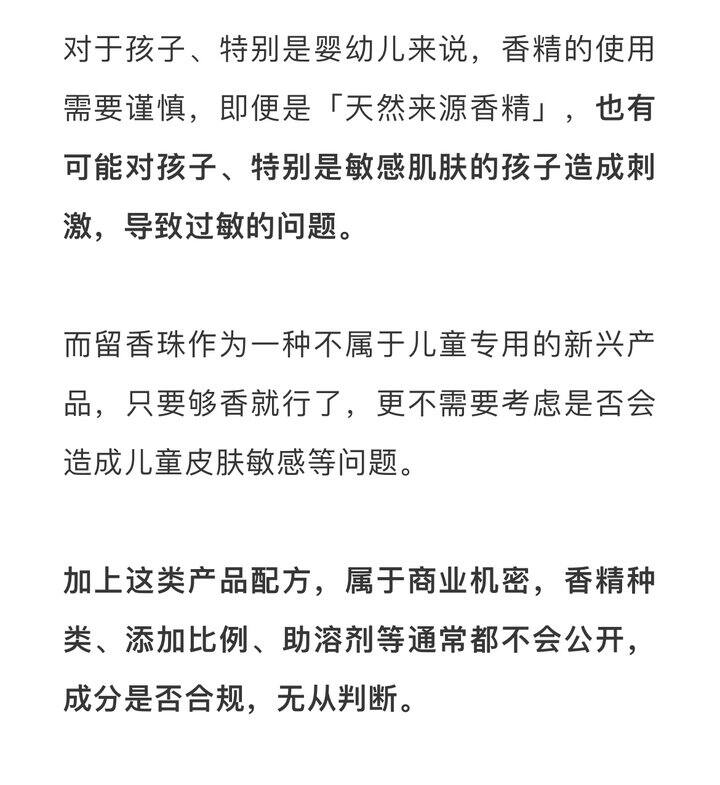 对于孩子、特别是婴幼儿来说，香精的使用需要谨慎，即便是「天然来源香精」，也有可能对孩子、特别是敏感肌肤的孩子造成刺激，导致过敏的问题。

而留香珠作为一种不属于儿童专用的新兴产品，只要够香就行了，更不需要考虑是否会造成儿童皮肤敏感等问题。

加上这类产品配方，属于商业机密，香精种类、添加比例、助溶剂等通常都不会公开，成分是否合规，无从判断。